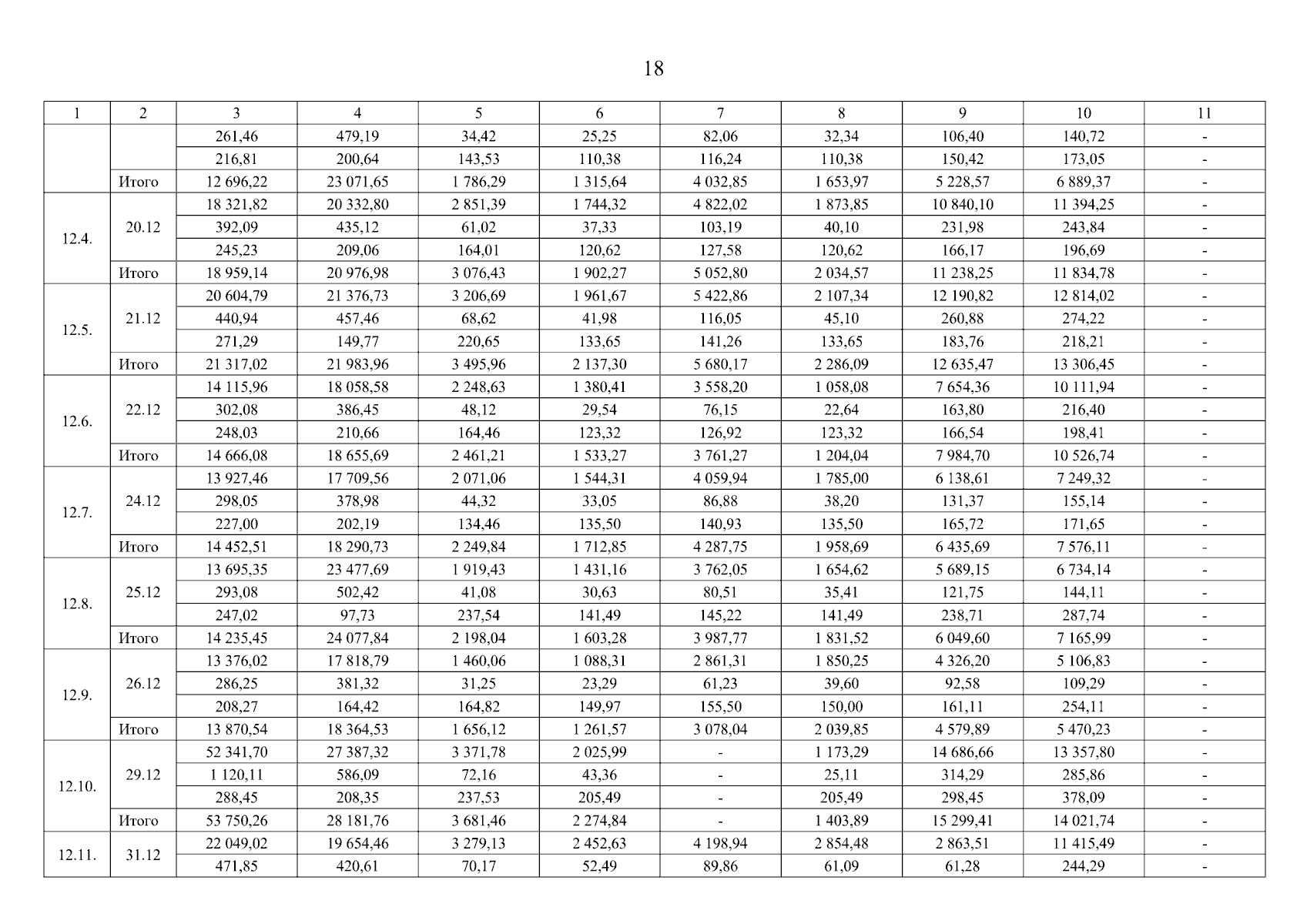 18

| 1 | 2 | 3 | 4 | 5 | 6 | 7 | 8 | 9 | 10 | 11 |
|---|---|---|---|---|---|---|---|---|---|---|
| | | 261,46 | 479,19 | 34,42 | 25,25 | 82,06 | 32,34 | 106,40 | 140,72 | - |
| | | 216,81 | 200,64 | 143,53 | 110,38 | 116,24 | 110,38 | 150,42 | 173,05 | - |
| | Итого | 12 696,22 | 23 071,65 | 1 786,29 | 1 315,64 | 4 032,85 | 1 653,97 | 5 228,57 | 6 889,37 | - |
| 12.4. | 20.12 | 18 321,82 | 20 332,80 | 2 851,39 | 1 744,32 | 4 822,02 | 1 873,85 | 10 840,10 | 11 394,25 | - |
| | | 392,09 | 435,12 | 61,02 | 37,33 | 103,19 | 40,10 | 231,98 | 243,84 | - |
| | | 245,23 | 209,06 | 164,01 | 120,62 | 127,58 | 120,62 | 166,17 | 196,69 | - |
| | Итого | 18 959,14 | 20 976,98 | 3 076,43 | 1 902,27 | 5 052,80 | 2 034,57 | 11 238,25 | 11 834,78 | - |
| 12.5. | 21.12 | 20 604,79 | 21 376,73 | 3 206,69 | 1 961,67 | 5 422,86 | 2 107,34 | 12 190,82 | 12 814,02 | - |
| | | 440,94 | 457,46 | 68,62 | 41,98 | 116,05 | 45,10 | 260,88 | 274,22 | - |
| | | 271,29 | 149,77 | 220,65 | 133,65 | 141,26 | 133,65 | 183,76 | 218,21 | - |
| | Итого | 21 317,02 | 21 983,96 | 3 495,96 | 2 137,30 | 5 680,17 | 2 286,09 | 12 635,47 | 13 306,45 | - |
| 12.6. | 22.12 | 14 115,96 | 18 058,58 | 2 248,63 | 1 380,41 | 3 558,20 | 1 058,08 | 7 654,36 | 10 111,94 | - |
| | | 302,08 | 386,45 | 48,12 | 29,54 | 76,15 | 22,64 | 163,80 | 216,40 | - |
| | | 248,03 | 210,66 | 164,46 | 123,32 | 126,92 | 123,32 | 166,54 | 198,41 | - |
| | Итого | 14 666,08 | 18 655,69 | 2 461,21 | 1 533,27 | 3 761,27 | 1 204,04 | 7 984,70 | 10 526,74 | - |
| 12.7. | 24.12 | 13 927,46 | 17 709,56 | 2 071,06 | 1 544,31 | 4 059,94 | 1 785,00 | 6 138,61 | 7 249,32 | - |
| | | 298,05 | 378,98 | 44,32 | 33,05 | 86,88 | 38,20 | 131,37 | 155,14 | - |
| | | 227,00 | 202,19 | 134,46 | 135,50 | 140,93 | 135,50 | 165,72 | 171,65 | - |
| | Итого | 14 452,51 | 18 290,73 | 2 249,84 | 1 712,85 | 4 287,75 | 1 958,69 | 6 435,69 | 7 576,11 | - |
| 12.8. | 25.12 | 13 695,35 | 23 477,69 | 1 919,43 | 1 431,16 | 3 762,05 | 1 654,62 | 5 689,15 | 6 734,14 | - |
| | | 293,08 | 502,42 | 41,08 | 30,63 | 80,51 | 35,41 | 121,75 | 144,11 | - |
| | | 247,02 | 97,73 | 237,54 | 141,49 | 145,22 | 141,49 | 238,71 | 287,74 | - |
| | Итого | 14 235,45 | 24 077,84 | 2 198,04 | 1 603,28 | 3 987,77 | 1 831,52 | 6 049,60 | 7 165,99 | - |
| 12.9. | 26.12 | 13 376,02 | 17 818,79 | 1 460,06 | 1 088,31 | 2 861,31 | 1 850,25 | 4 326,20 | 5 106,83 | - |
| | | 286,25 | 381,32 | 31,25 | 23,29 | 61,23 | 39,60 | 92,58 | 109,29 | - |
| | | 208,27 | 164,42 | 164,82 | 149,97 | 155,50 | 150,00 | 161,11 | 254,11 | - |
| | Итого | 13 870,54 | 18 364,53 | 1 656,12 | 1 261,57 | 3 078,04 | 2 039,85 | 4 579,89 | 5 470,23 | - |
| 12.10. | 29.12 | 52 341,70 | 27 387,32 | 3 371,78 | 2 025,99 | - | 1 173,29 | 14 686,66 | 13 357,80 | - |
| | | 1 120,11 | 586,09 | 72,16 | 43,36 | - | 25,11 | 314,29 | 285,86 | - |
| | | 288,45 | 208,35 | 237,53 | 205,49 | - | 205,49 | 298,45 | 378,09 | - |
| | Итого | 53 750,26 | 28 181,76 | 3 681,46 | 2 274,84 | - | 1 403,89 | 15 299,41 | 14 021,74 | - |
| 12.11. | 31.12 | 22 049,02 | 19 654,46 | 3 279,13 | 2 452,63 | 4 198,94 | 2 854,48 | 2 863,51 | 11 415,49 | - |
| | | 471,85 | 420,61 | 70,17 | 52,49 | 89,86 | 61,09 | 61,28 | 244,29 | - |